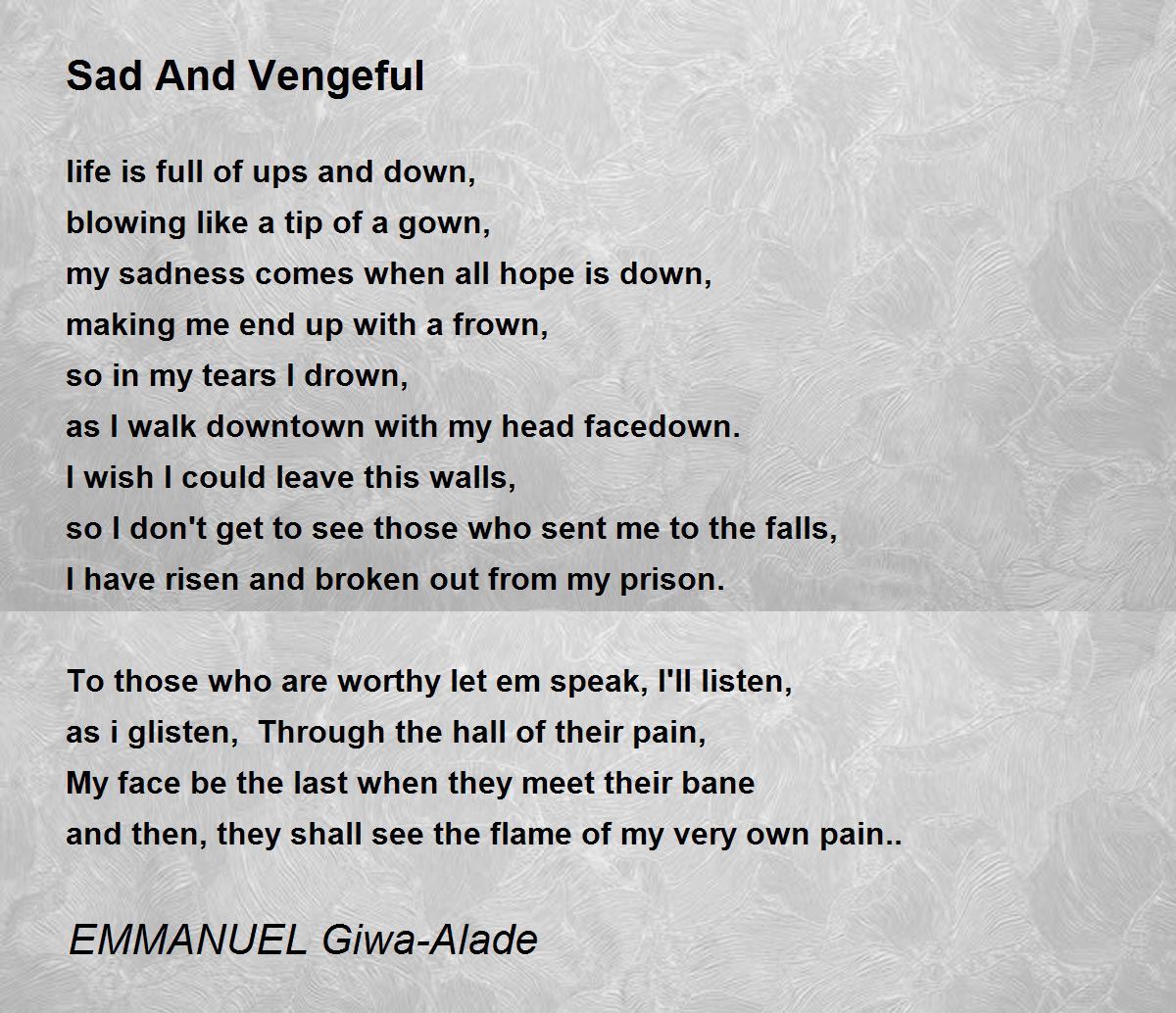 Sad And Vengeful

life is full of ups and down,
blowing like a tip of a gown,
my sadness comes when all hope is down,
making me end up with a frown,
so in my tears I drown,
as I walk downtown with my head facedown.
I wish I could leave this walls,
so I don't get to see those who sent me to the falls,
I have risen and broken out from my prison.

To those who are worthy let em speak, I'll listen,
as i glisten, Through the hall of their pain,
My face be the last when they meet their bane
and then, they shall see the flame of my very own pain..

EMMANUEL Giwa-Alade